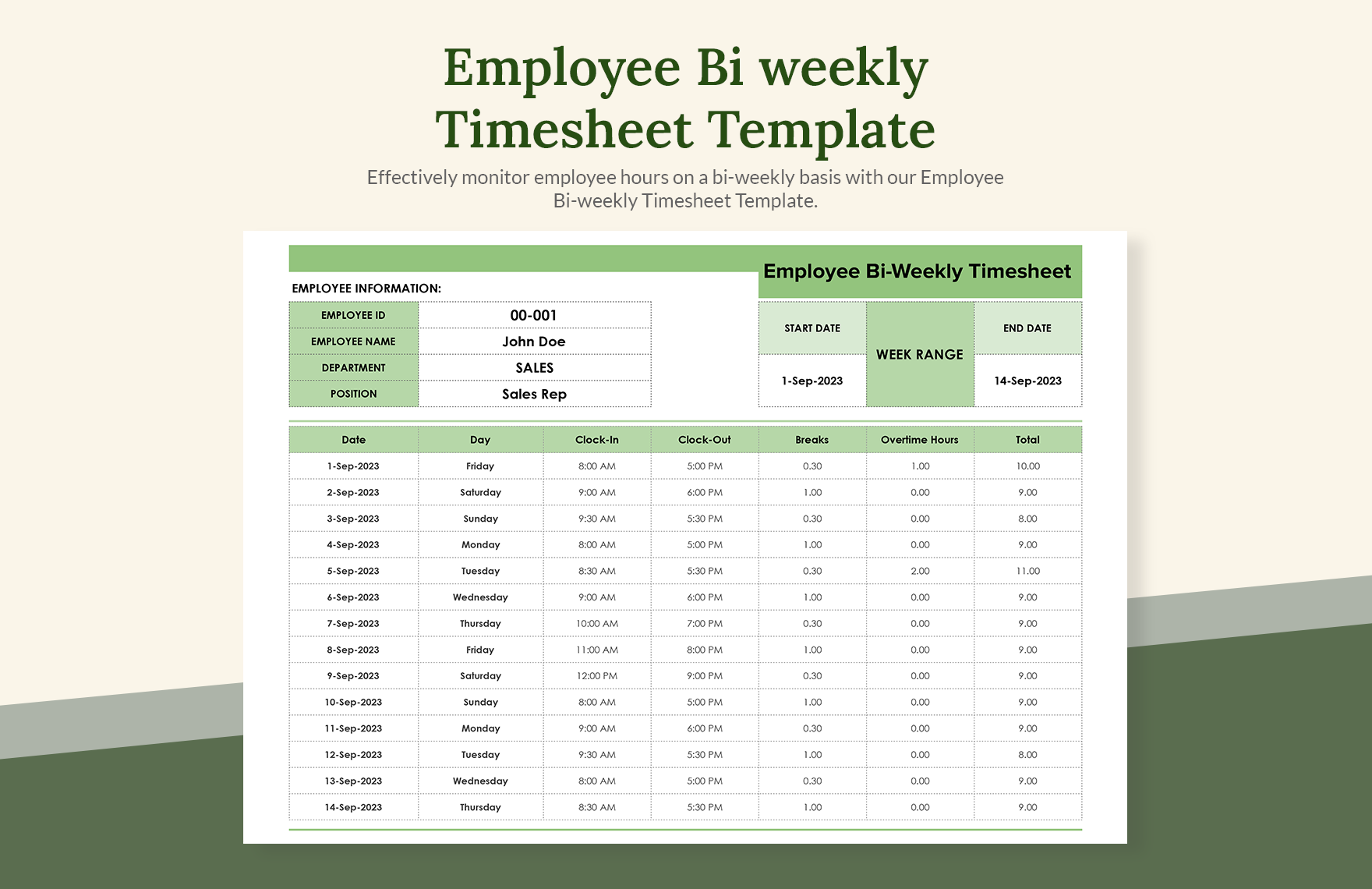 Employee Bi weekly Timesheet Template

Effectively monitor employee hours on a bi-weekly basis with our Employee Bi-weekly Timesheet Template.

Employee Bi-Weekly Timesheet

EMPLOYEE INFORMATION:

EMPLOYEE ID 00-001
EMPLOYEE NAME John Doe
DEPARTMENT SALES
POSITION Sales Rep

START DATE
1-Sep-2023
WEEK RANGE
END DATE
14-Sep-2023

| Date | Day | Clock-In | Clock-Out | Breaks | Overtime Hours | Total |
|---|---|---|---|---|---|---|
| 1-Sep-2023 | Friday | 8:00 AM | 5:00 PM | 0.30 | 1.00 | 10.00 |
| 2-Sep-2023 | Saturday | 9:00 AM | 6:00 PM | 1.00 | 0.00 | 9.00 |
| 3-Sep-2023 | Sunday | 9:30 AM | 5:30 PM | 0.30 | 0.00 | 8.00 |
| 4-Sep-2023 | Monday | 8:00 AM | 5:00 PM | 1.00 | 0.00 | 9.00 |
| 5-Sep-2023 | Tuesday | 8:30 AM | 5:30 PM | 0.30 | 2.00 | 11.00 |
| 6-Sep-2023 | Wednesday | 9:00 AM | 6:00 PM | 1.00 | 0.00 | 9.00 |
| 7-Sep-2023 | Thursday | 10:00 AM | 7:00 PM | 0.30 | 0.00 | 9.00 |
| 8-Sep-2023 | Friday | 11:00 AM | 8:00 PM | 1.00 | 0.00 | 9.00 |
| 9-Sep-2023 | Saturday | 12:00 PM | 9:00 PM | 0.30 | 0.00 | 9.00 |
| 10-Sep-2023 | Sunday | 8:00 AM | 5:00 PM | 1.00 | 0.00 | 9.00 |
| 11-Sep-2023 | Monday | 9:00 AM | 6:00 PM | 0.30 | 0.00 | 9.00 |
| 12-Sep-2023 | Tuesday | 9:30 AM | 5:30 PM | 1.00 | 0.00 | 8.00 |
| 13-Sep-2023 | Wednesday | 8:00 AM | 5:00 PM | 0.30 | 0.00 | 9.00 |
| 14-Sep-2023 | Thursday | 8:30 AM | 5:30 PM | 1.00 | 0.00 | 9.00 |